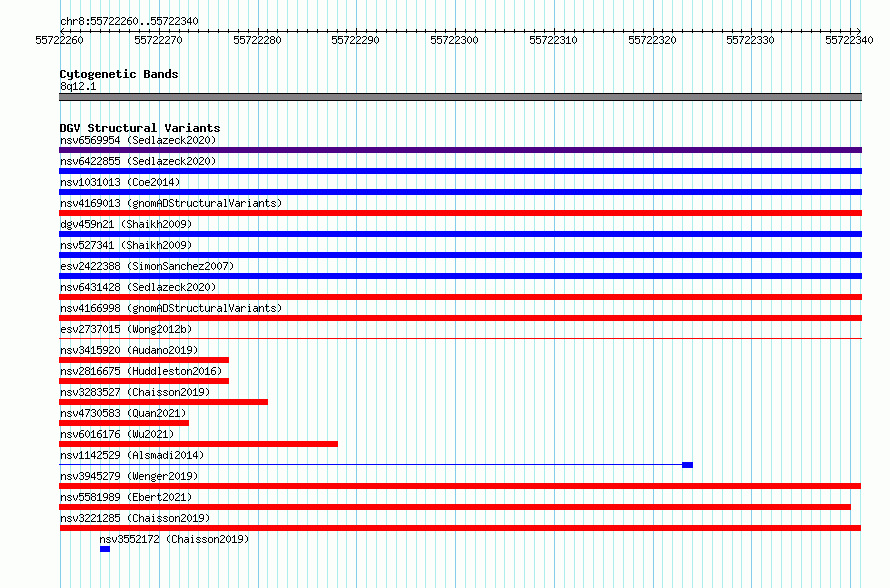 chr8:55722260..55722340

55722260 55722270 55722280 55722290 55722300 55722310 55722320 55722330 55722340

Cytogenetic Bands
8q12.1

DGV Structural Variants
nsv6569954 (Sedlazeck2020)
nsv6422855 (Sedlazeck2020)
nsv1031013 (Coe2014)
nsv4169013 (gnomADStructuralVariants)
dgv459n21 (Shaikh2009)
nsv527341 (Shaikh2009)
esv2422388 (SimonSanchez2007)
nsv6431428 (Sedlazeck2020)
nsv4166998 (gnomADStructuralVariants)
esv2737015 (Wong2012b)
nsv3415920 (Audano2019)
nsv2816675 (Huddleston2016)
nsv3283527 (Chaisson2019)
nsv4730583 (Quan2021)
nsv6016176 (Wu2021)
nsv1142529 (Alsmadi2014)
nsv3945279 (Wenger2019)
nsv5581989 (Ebert2021)
nsv3221285 (Chaisson2019)
nsv3552172 (Chaisson2019)